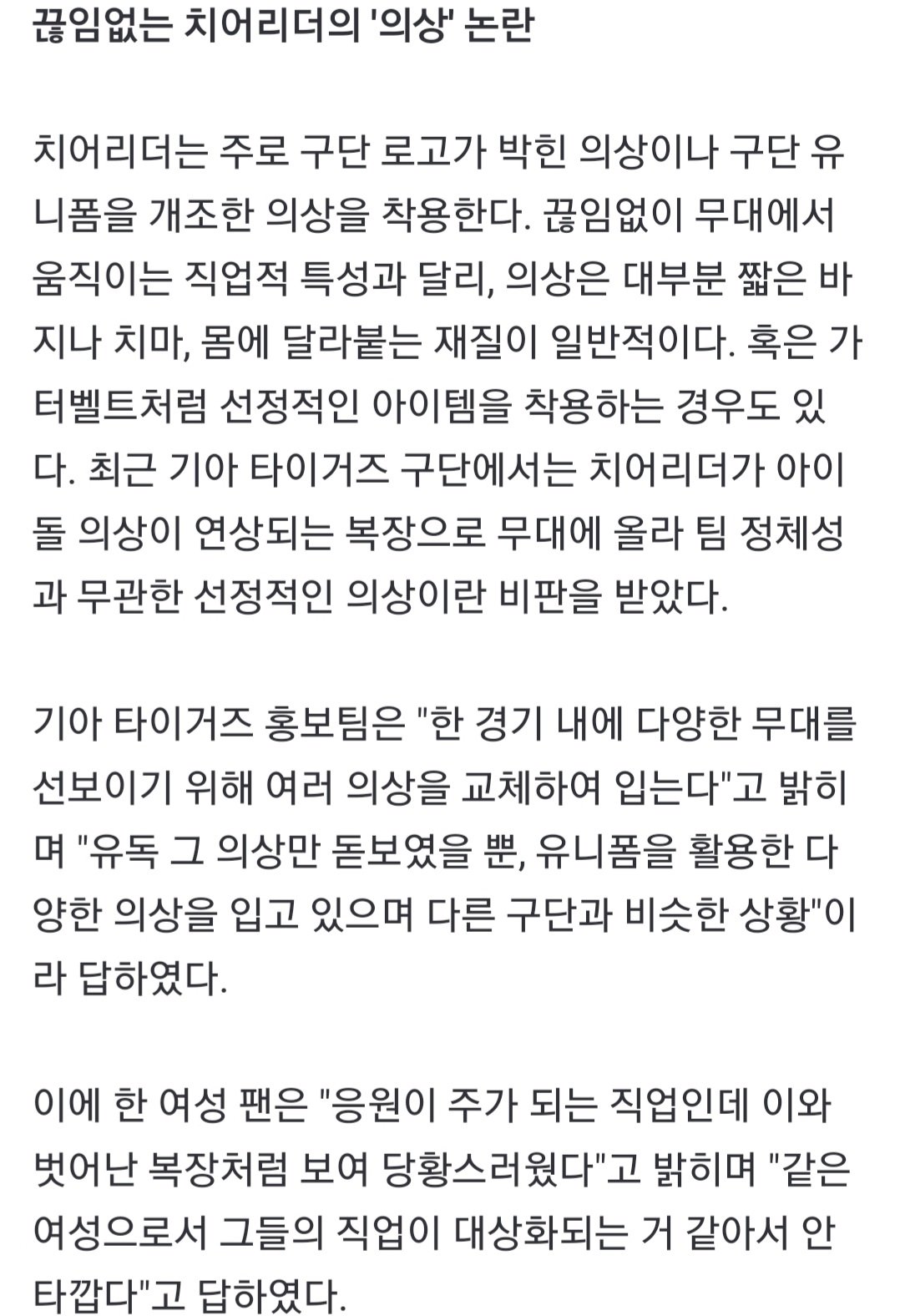 끊임없는 치어리더의 '의상' 논란

치어리더는 주로 구단 로고가 박힌 의상이나 구단 유니폼을 개조한 의상을 착용한다. 끊임없이 무대에서 움직이는 직업적 특성과 달리, 의상은 대부분 짧은 바지나 치마, 몸에 달라붙는 재질이 일반적이다. 혹은 가터벨트처럼 선정적인 아이템을 착용하는 경우도 있다. 최근 기아 타이거즈 구단에서는 치어리더가 아이돌 의상이 연상되는 복장으로 무대에 올라 팀 정체성과 무관한 선정적인 의상이란 비판을 받았다.

기아 타이거즈 홍보팀은 "한 경기 내에 다양한 무대를 선보이기 위해 여러 의상을 교체하여 입는다"고 밝히며 "유독 그 의상만 돋보였을 뿐, 유니폼을 활용한 다양한 의상을 입고 있으며 다른 구단과 비슷한 상황"이라 답하였다.

이에 한 여성 팬은 "응원이 주가 되는 직업인데 이와 벗어난 복장처럼 보여 당황스러웠다"고 밝히며 "같은 여성으로서 그들의 직업이 대상화되는 거 같아서 안타깝다"고 답하였다.